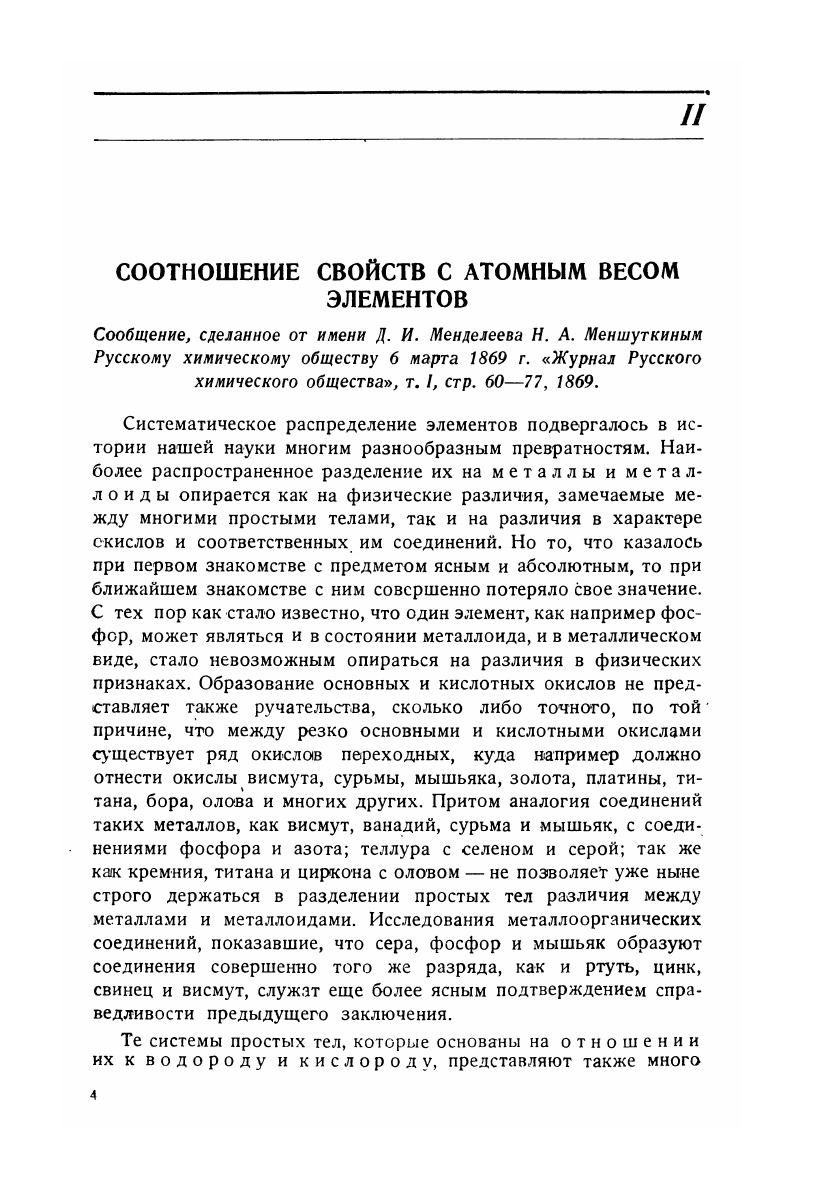 II

СООТНОШЕНИЕ СВОЙСТВ С АТОМНЫМ ВЕСОМ ЭЛЕМЕНТОВ

Сообщение, сделанное от имени Д. И. Менделеева Н. А. Меншуткиным Русскому химическому обществу 6 марта 1869 г. «Журнал Русского химического общества», т. I, стр. 60—77, 1869.

Систематическое распределение элементов подвергалось в истории нашей науки многим разнообразным превратностям. Наиболее распространенное разделение их на металлы и металлоиды опирается как на физические различия, замечаемые между многими простыми телами, так и на различия в характере окислов и соответственных им соединений. Но то, что казалось при первом знакомстве с предметом ясным и абсолютным, то при ближайшем знакомстве с ним совершенно потеряло свое значение. С тех пор как стало известно, что один элемент, как например фосфор, может являться и в состоянии металлоида, и в металлическом виде, стало невозможным опираться на различия в физических признаках. Образование основных и кислотных окислов не представляет также ручательства, сколько либо точного, по той причине, что между резко основными и кислотными окислами существует ряд окислов переходных, куда например должно отнести окислы висмута, сурьмы, мышьяка, золота, платины, титана, бора, олова и многих других. Притом аналогия соединений таких металлов, как висмут, ванадий, сурьма и мышьяк, с соединениями фосфора и азота; теллура с селеном и серой; так же как кремния, титана и циркона с оловом — не позволяет уже ныне строго держаться в разделении простых тел различия между металлами и металлоидами. Исследования металлоорганических соединений, показавшие, что сера, фосфор и мышьяк образуют соединения совершенно того же разряда, как и ртуть, цинк, свинец и висмут, служат еще более ясным подтверждением справедливости предыдущего заключения.

Те системы простых тел, которые основаны на отношении их к водороду и кислороду, представляют также много

4